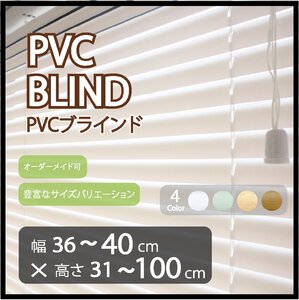 PVC BLIND

PVCブラインド

オーダーメイド可

豊富なサイズバリエーション

4 Color

幅 36～40 cm

× 高さ 31～100 cm